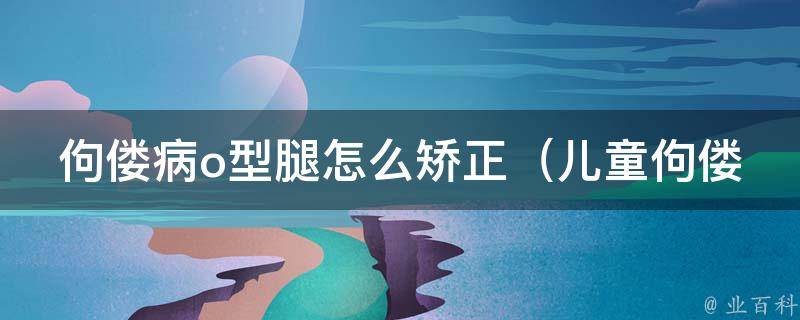 佝偻病o型腿怎么矫正（儿童佝偻

@ 业百科